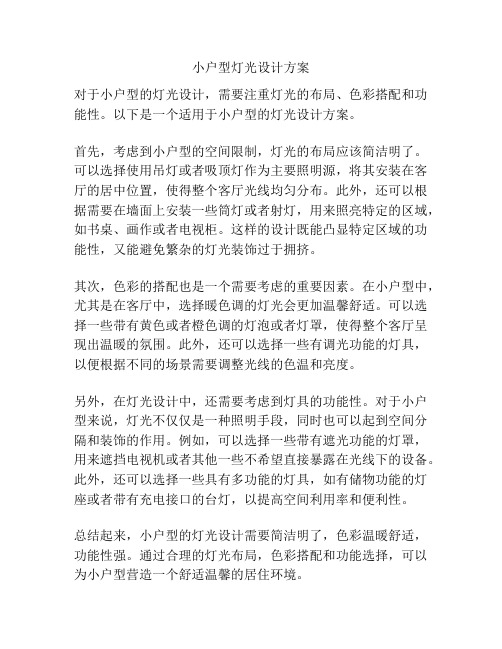 小户型灯光设计方案

对于小户型的灯光设计，需要注重灯光的布局、色彩搭配和功能性。以下是一个适用于小户型的灯光设计方案。

首先，考虑到小户型的空间限制，灯光的布局应该简洁明了。可以选择使用吊灯或者吸顶灯作为主要照明源，将其安装在客厅的居中位置，使得整个客厅光线均匀分布。此外，还可以根据需要在墙面上安装一些筒灯或者射灯，用来照亮特定的区域，如书桌、画作或者电视柜。这样的设计既能凸显特定区域的功能性，又能避免繁杂的灯光装饰过于拥挤。

其次，色彩的搭配也是一个需要考虑的重要因素。在小户型中，尤其是在客厅中，选择暖色调的灯光会更加温馨舒适。可以选择一些带有黄色或者橙色调的灯泡或者灯罩，使得整个客厅呈现出温暖的氛围。此外，还可以选择一些有调光功能的灯具，以便根据不同的场景需要调整光线的色温和亮度。

另外，在灯光设计中，还需要考虑到灯具的功能性。对于小户型来说，灯光不仅仅是一种照明手段，同时也可以起到空间分隔和装饰的作用。例如，可以选择一些带有遮光功能的灯罩，用来遮挡电视机或者其他一些不希望直接暴露在光线下的设备。此外，还可以选择一些具有多功能的灯具，如有储物功能的灯座或者带有充电接口的台灯，以提高空间利用率和便利性。

总结起来，小户型的灯光设计需要简洁明了，色彩温暖舒适，功能性强。通过合理的灯光布局，色彩搭配和功能选择，可以为小户型营造一个舒适温馨的居住环境。